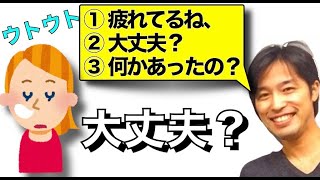 ウトウト

① 疲れてるね、
② 大丈夫？
③ 何かあったの？

大丈夫？